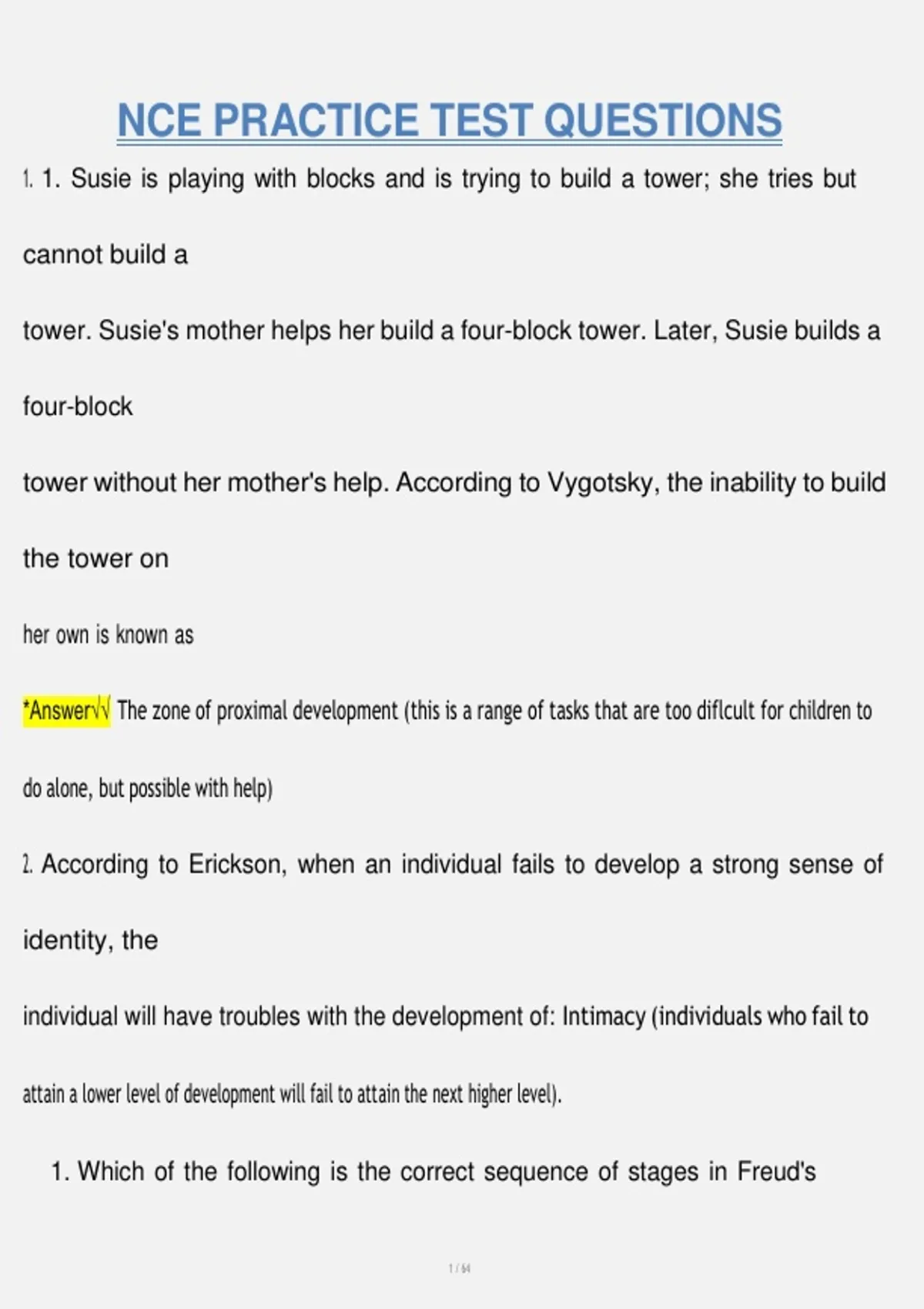 NCE PRACTICE TEST QUESTIONS

1. 1. Susie is playing with blocks and is trying to build a tower; she tries but cannot build a tower. Susie's mother helps her build a four-block tower. Later, Susie builds a four-block tower without her mother's help. According to Vygotsky, the inability to build the tower on her own is known as

*Answer√√ The zone of proximal development (this is a range of tasks that are too diflcult for children to do alone, but possible with help)

2. According to Erickson, when an individual fails to develop a strong sense of identity, the individual will have troubles with the development of: Intimacy (individuals who fail to attain a lower level of development will fail to attain the next higher level).

1. Which of the following is the correct sequence of stages in Freud's

1 / 64